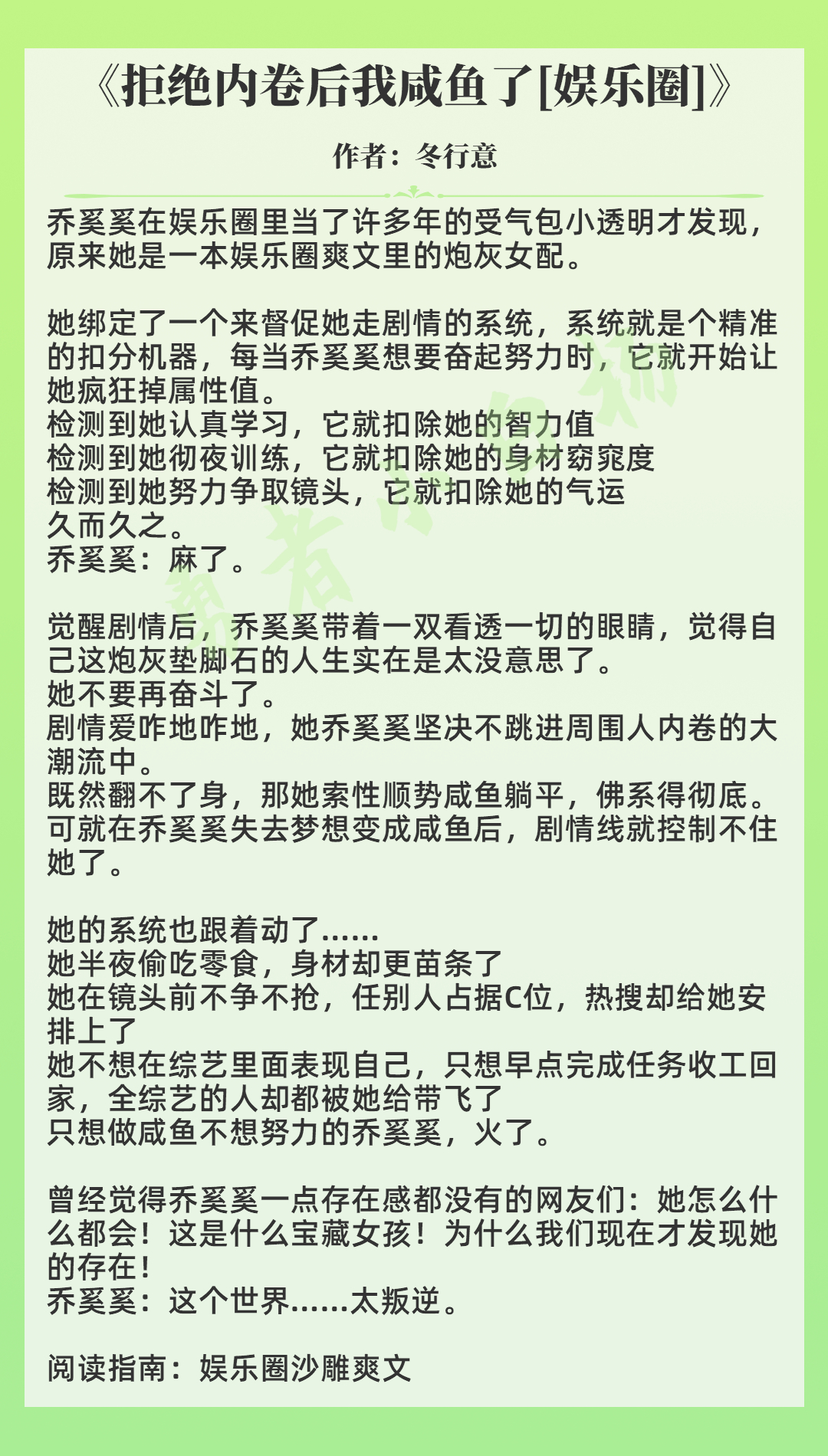 《拒绝内卷后我咸鱼了[娱乐圈]》

作者：冬行意

乔奚奚在娱乐圈里当了许多年的受气包小透明才发现，原来她是一本娱乐圈爽文里的炮灰女配。

她绑定了一个来督促她走剧情的系统，系统就是个精准的扣分机器，每当乔奚奚想要奋起努力时，它就开始让她疯狂掉属性值。
检测到她认真学习，它就扣除她的智力值
检测到她彻夜训练，它就扣除她的身材窈窕度
检测到她努力争取镜头，它就扣除她的气运
久而久之。
乔奚奚：麻了。

觉醒剧情后，乔奚奚带着一双看透一切的眼睛，觉得自己这炮灰垫脚石的人生实在是太没意思了。
她不要再奋斗了。
剧情爱咋地咋地，她乔奚奚坚决不跳进周围人内卷的大潮流中。
既然翻不了身，那她索性顺势咸鱼躺平，佛系得彻底。
可就在乔奚奚失去梦想变成咸鱼后，剧情线就控制不住她了。

她的系统也跟着动了......
她半夜偷吃零食，身材却更苗条了
她在镜头前不争不抢，任别人占据C位，热搜却给她安排上了
她不想在综艺里面表现自己，只想早点完成任务收工回家，全综艺的人却都被她给带飞了
只想做咸鱼不想努力的乔奚奚，火了。

曾经觉得乔奚奚一点存在感都没有的网友们：她怎么什么都会！这是什么宝藏女孩！为什么我们现在才发现她的存在！
乔奚奚：这个世界......太叛逆。

阅读指南：娱乐圈沙雕爽文